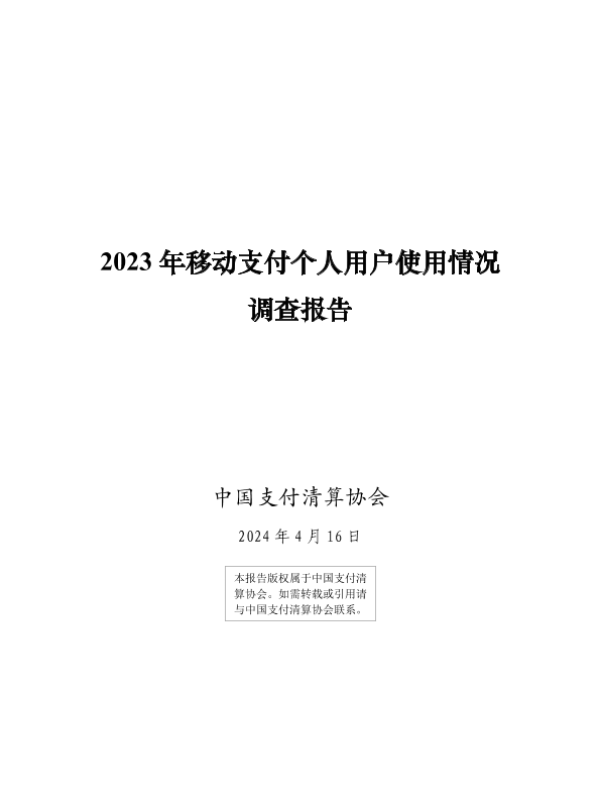 2023年移动支付个人用户使用情况
调查报告

中国支付清算协会

2024年4月16日

本报告版权属于中国支付清算协会。如需转载或引用请与中国支付清算协会联系。